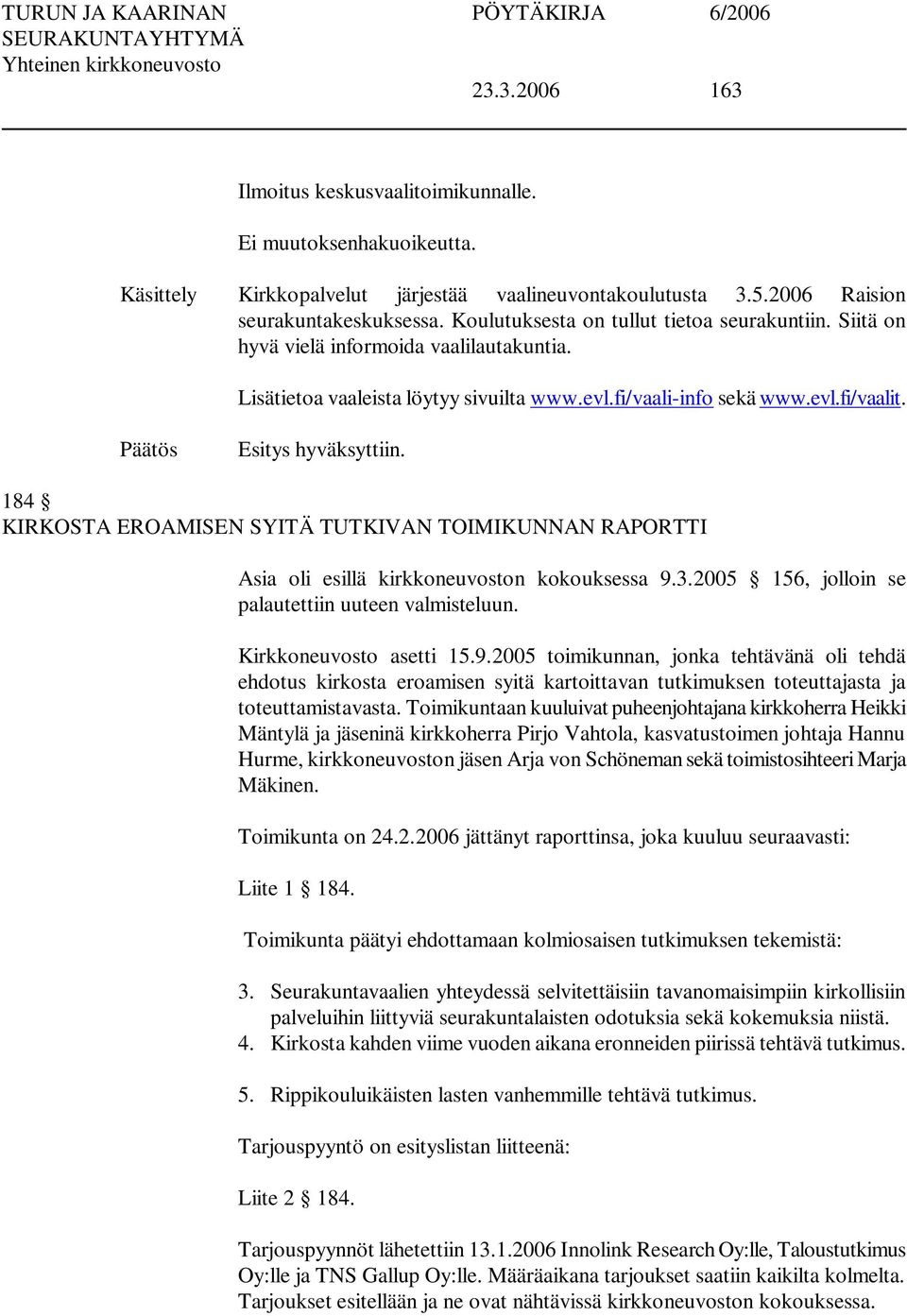 TURUN JA KAARINAN SEURAKUNTAYHTYMÄ Yhteinen kirkkoneuvosto

PÖYTÄKIRJA 6/2006

23.3.2006 163

Ilmoitus keskusvaalitoimikunnalle.

Ei muutoksenhakuoikeutta.

Käsittely Kirkkopalvelut järjestää vaalineuvontakoulutusta 3.5.2006 Raision seurakuntakeskuksessa. Koulutuksesta on tullut tietoa seurakuntiin. Siitä on hyvä vielä informoida vaalilautakuntia.

Lisätietoa vaaleista löytyy sivuilta www.evl.fi/vaali-info sekä www.evl.fi/vaalit.

Päätös Esitys hyväksyttiin.

184 §
KIRKOSTA EROAMISEN SYITÄ TUTKIVAN TOIMIKUNNAN RAPORTTI

Asia oli esillä kirkkoneuvoston kokouksessa 9.3.2005 § 156, jolloin se palautettiin uuteen valmisteluun.

Kirkkoneuvosto asetti 15.9.2005 toimikunnan, jonka tehtävänä oli tehdä ehdotus kirkosta eroamisen syitä kartoittavan tutkimuksen toteuttajasta ja toteuttamistavasta. Toimikuntaan kuuluivat puheenjohtajana kirkkoherra Heikki Mäntylä ja jäseninä kirkkoherra Pirjo Vahtola, kasvatustoimen johtaja Hannu Hurme, kirkkoneuvoston jäsen Arja von Schöneman sekä toimistosihteeri Marja Mäkinen.

Toimikunta on 24.2.2006 jättänyt raporttinsa, joka kuuluu seuraavasti:

Liite 1 § 184.

Toimikunta päätyi ehdottamaan kolmiosaisen tutkimuksen tekemistä:

3. Seurakuntavaalien yhteydessä selvitettäisiin tavanomaisimpiin kirkollisiin palveluihin liittyviä seurakuntalaisten odotuksia sekä kokemuksia niistä.
4. Kirkosta kahden viime vuoden aikana eronneiden piirissä tehtävä tutkimus.

5. Rippikouluikäisten lasten vanhemmille tehtävä tutkimus.

Tarjouspyyntö on esityslistan liitteenä:

Liite 2 § 184.

Tarjouspyynnöt lähetettiin 13.1.2006 Innolink Research Oy:lle, Taloustutkimus Oy:lle ja TNS Gallup Oy:lle. Määräaikana tarjoukset saatiin kaikilta kolmelta. Tarjoukset esitellään ja ne ovat nähtävissä kirkkoneuvoston kokouksessa.